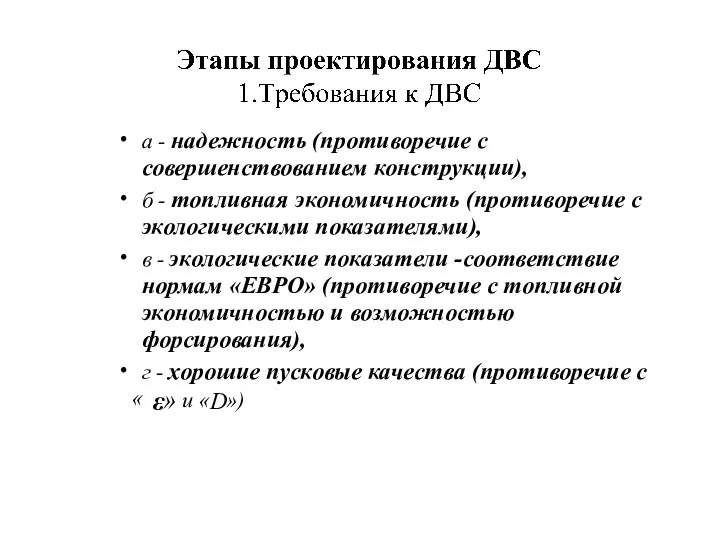 Этапы проектирования ДВС
1.Требования к ДВС

• а - надежность (противоречие с совершенствованием конструкции),
• б - топливная экономичность (противоречие с экологическими показателями),
• в - экологические показатели -соответствие нормам «ЕВРО» (противоречие с топливной экономичностью и возможностью форсирования),
• г - хорошие пусковые качества (противоречие с « $\varepsilon$» и «D»)